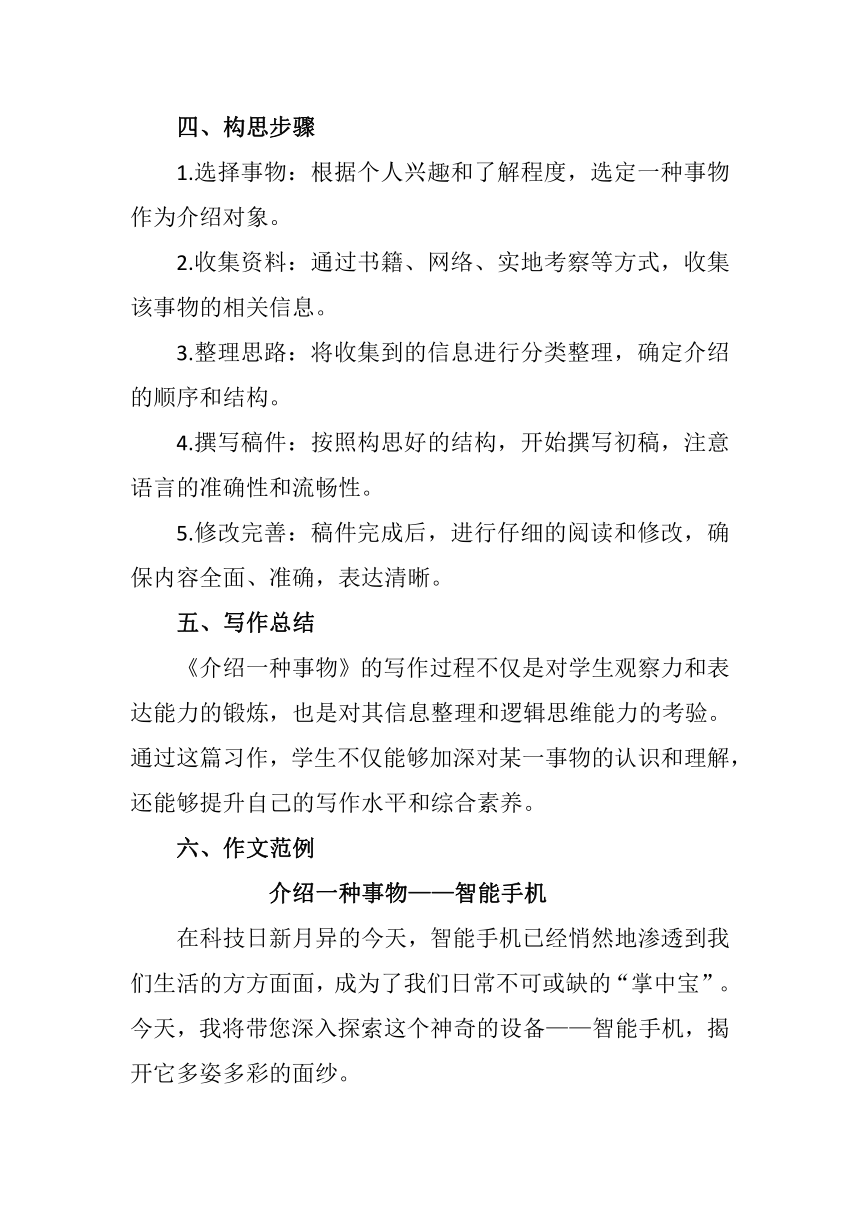 四、构思步骤

1.选择事物：根据个人兴趣和了解程度，选定一种事物作为介绍对象。

2.收集资料：通过书籍、网络、实地考察等方式，收集该事物的相关信息。

3.整理思路：将收集到的信息进行分类整理，确定介绍的顺序和结构。

4.撰写稿件：按照构思好的结构，开始撰写初稿，注意语言的准确性和流畅性。

5.修改完善：稿件完成后，进行仔细的阅读和修改，确保内容全面、准确，表达清晰。

五、写作总结

《介绍一种事物》的写作过程不仅是对学生观察力和表达能力的锻炼，也是对其信息整理和逻辑思维能力的考验。通过这篇习作，学生不仅能够加深对某一事物的认识和理解，还能够提升自己的写作水平和综合素养。

六、作文范例

介绍一种事物——智能手机

在科技日新月异的今天，智能手机已经悄然地渗透到我们生活的方方面面，成为了我们日常不可或缺的“掌中宝”。今天，我将带您深入探索这个神奇的设备——智能手机，揭开它多姿多彩的面纱。